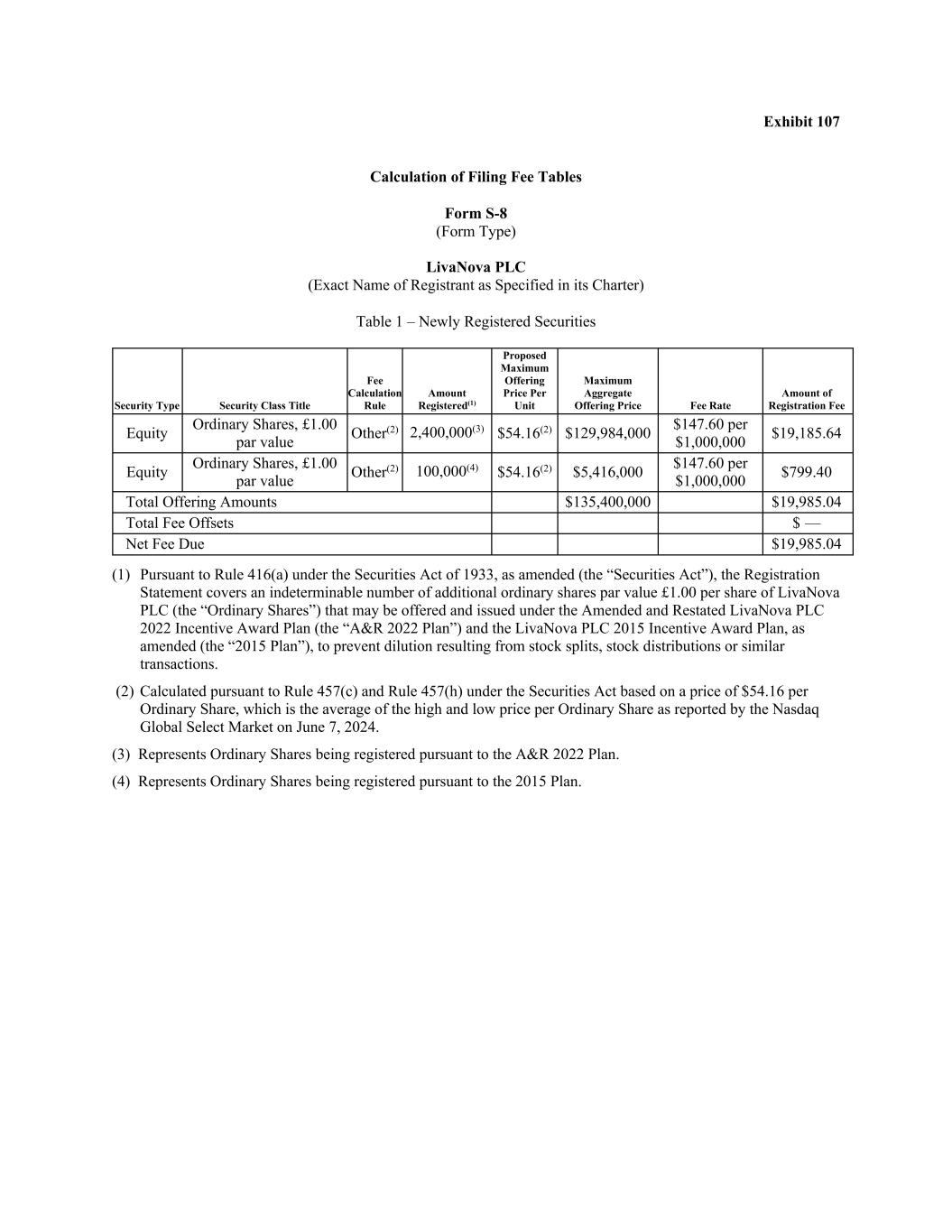 Exhibit 107

Calculation of Filing Fee Tables

Form S-8
(Form Type)

LivaNova PLC
(Exact Name of Registrant as Specified in its Charter)

Table 1 – Newly Registered Securities

| Security Type | Security Class Title | Fee Calculation Rule | Amount Registered$^{(1)}$ | Proposed Maximum Offering Price Per Unit | Maximum Aggregate Offering Price | Fee Rate | Amount of Registration Fee |
|---|---|---|---|---|---|---|---|
| Equity | Ordinary Shares, £1.00 par value | Other$^{(2)}$ | 2,400,000$^{(3)}$ | \$54.16$^{(2)}$ | \$129,984,000 | \$147.60 per \$1,000,000 | \$19,185.64 |
| Equity | Ordinary Shares, £1.00 par value | Other$^{(2)}$ | 100,000$^{(4)}$ | \$54.16$^{(2)}$ | \$5,416,000 | \$147.60 per \$1,000,000 | \$799.40 |
| Total Offering Amounts | | | | | \$135,400,000 | | \$19,985.04 |
| Total Fee Offsets | | | | | | | \$ — |
| Net Fee Due | | | | | | | \$19,985.04 |

(1) Pursuant to Rule 416(a) under the Securities Act of 1933, as amended (the “Securities Act”), the Registration Statement covers an indeterminable number of additional ordinary shares par value £1.00 per share of LivaNova PLC (the “Ordinary Shares”) that may be offered and issued under the Amended and Restated LivaNova PLC 2022 Incentive Award Plan (the “A&R 2022 Plan”) and the LivaNova PLC 2015 Incentive Award Plan, as amended (the “2015 Plan”), to prevent dilution resulting from stock splits, stock distributions or similar transactions.

(2) Calculated pursuant to Rule 457(c) and Rule 457(h) under the Securities Act based on a price of \$54.16 per Ordinary Share, which is the average of the high and low price per Ordinary Share as reported by the Nasdaq Global Select Market on June 7, 2024.

(3) Represents Ordinary Shares being registered pursuant to the A&R 2022 Plan.

(4) Represents Ordinary Shares being registered pursuant to the 2015 Plan.